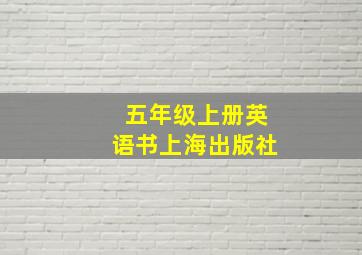 五年级上册英语书上海出版社